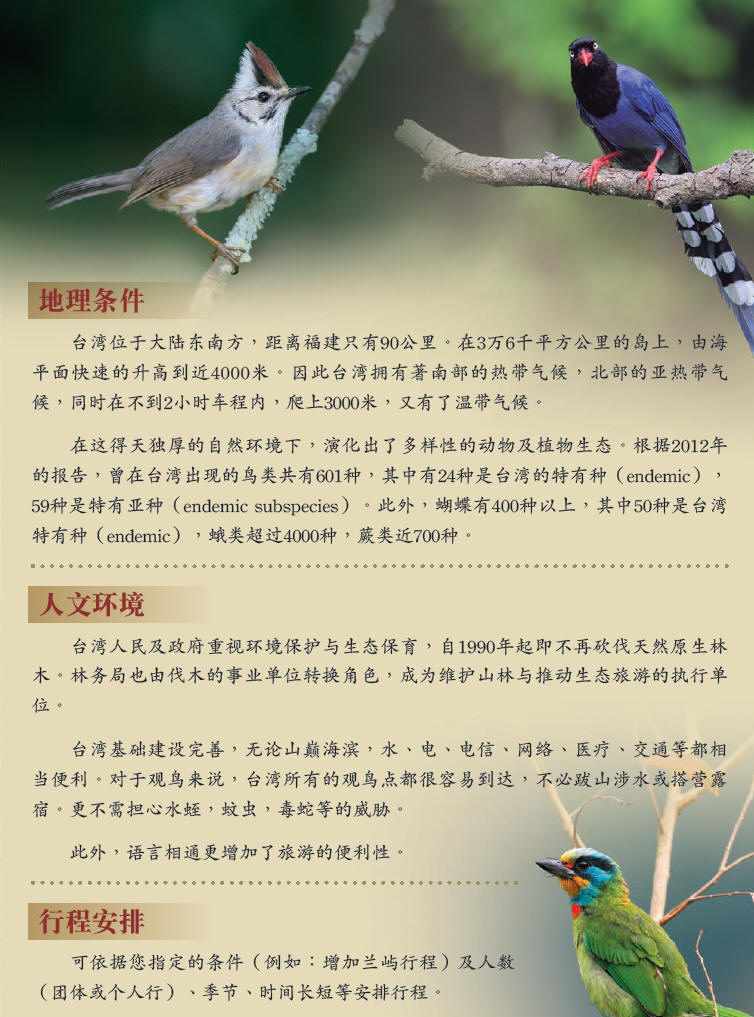 地理条件

台湾位于大陆东南方，距离福建只有90公里。在3万6千平方公里的岛上，由海平面快速的升高到近4000米。因此台湾拥有著南部的热带气候，北部的亚热带气候，同时在不到2小时车程内，爬上3000米，又有了温带气候。

在这得天独厚的自然环境下，演化出了多样性的动物及植物生态。根据2012年的报告，曾在台湾出现的鸟类共有601种，其中有24种是台湾的特有种（endemic），59种是特有亚种（endemic subspecies）。此外，蝴蝶有400种以上，其中50种是台湾特有种（endemic），蛾类超过4000种，蕨类近700种。

人文环境

台湾人民及政府重视环境保护与生态保育，自1990年起即不再砍伐天然原生林木。林务局也由伐木的事业单位转换角色，成为维护山林与推动生态旅游的执行单位。

台湾基础建设完善，无论山巅海滨，水、电、电信、网络、医疗、交通等都相当便利。对于观鸟来说，台湾所有的观鸟点都很容易到达，不必跋山涉水或搭营露宿。更不需担心水蛭，蚊虫，毒蛇等的威胁。

此外，语言相通更增加了旅游的便利性。

行程安排

可依据您指定的条件（例如：增加兰屿行程）及人数（团体或个人行）、季节、时间长短等安排行程。